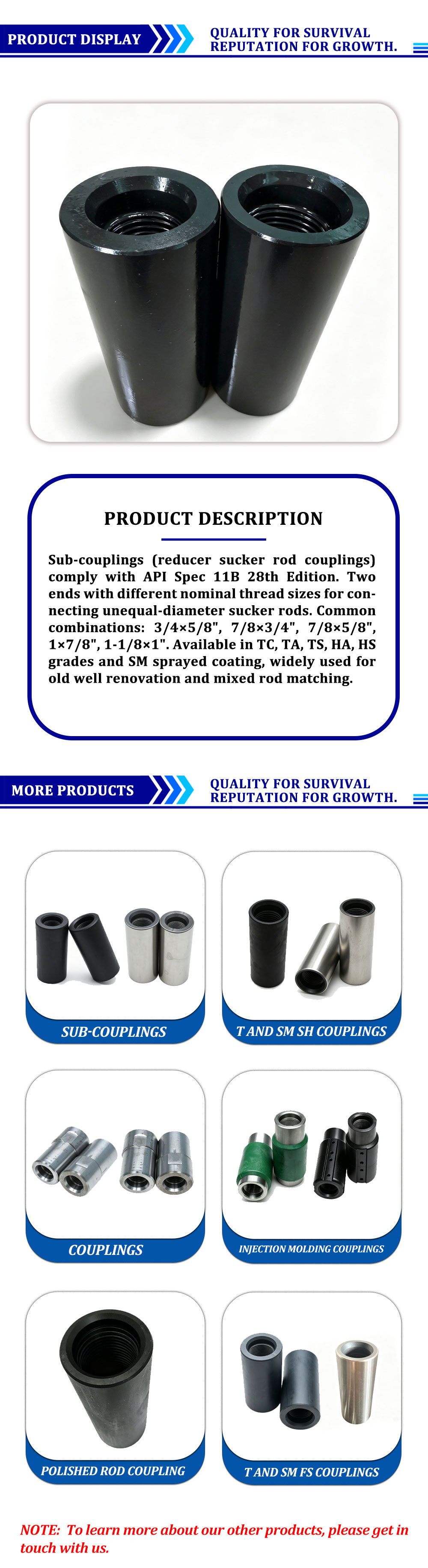 PRODUCT DISPLAY

QUALITY FOR SURVIVAL
REPUTATION FOR GROWTH.

PRODUCT DESCRIPTION

Sub-couplings (reducer sucker rod couplings) comply with API Spec 11B 28th Edition. Two ends with different nominal thread sizes for connecting unequal-diameter sucker rods. Common combinations: 3/4×5/8", 7/8×3/4", 7/8×5/8", 1×7/8", 1-1/8×1". Available in TC, TA, TS, HA, HS grades and SM sprayed coating, widely used for old well renovation and mixed rod matching.

MORE PRODUCTS

QUALITY FOR SURVIVAL
REPUTATION FOR GROWTH.

SUB-COUPLINGS

T AND SM SH COUPLINGS

COUPLINGS

INJECTION MOLDING COUPLINGS

POLISHED ROD COUPLING

T AND SM FS COUPLINGS

NOTE: To learn more about our other products, please get in touch with us.